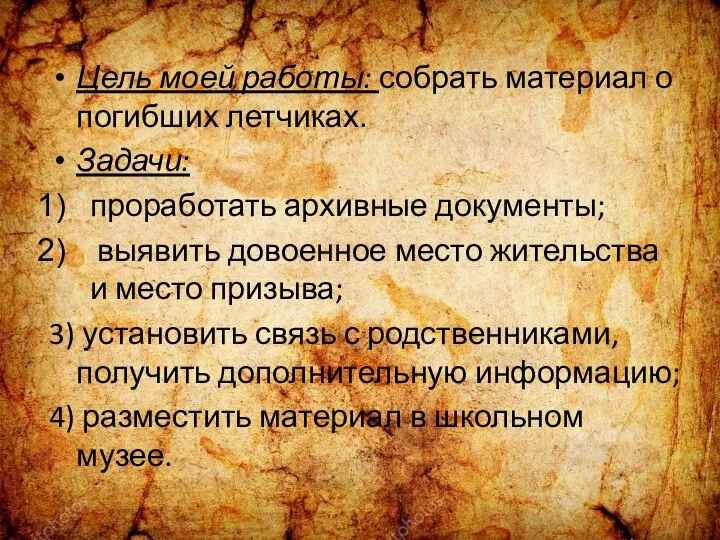 • Цель моей работы: собрать материал о погибших летчиках.

• Задачи:

1) проработать архивные документы;

2) выявить довоенное место жительства и место призыва;

3) установить связь с родственниками, получить дополнительную информацию;

4) разместить материал в школьном музее.